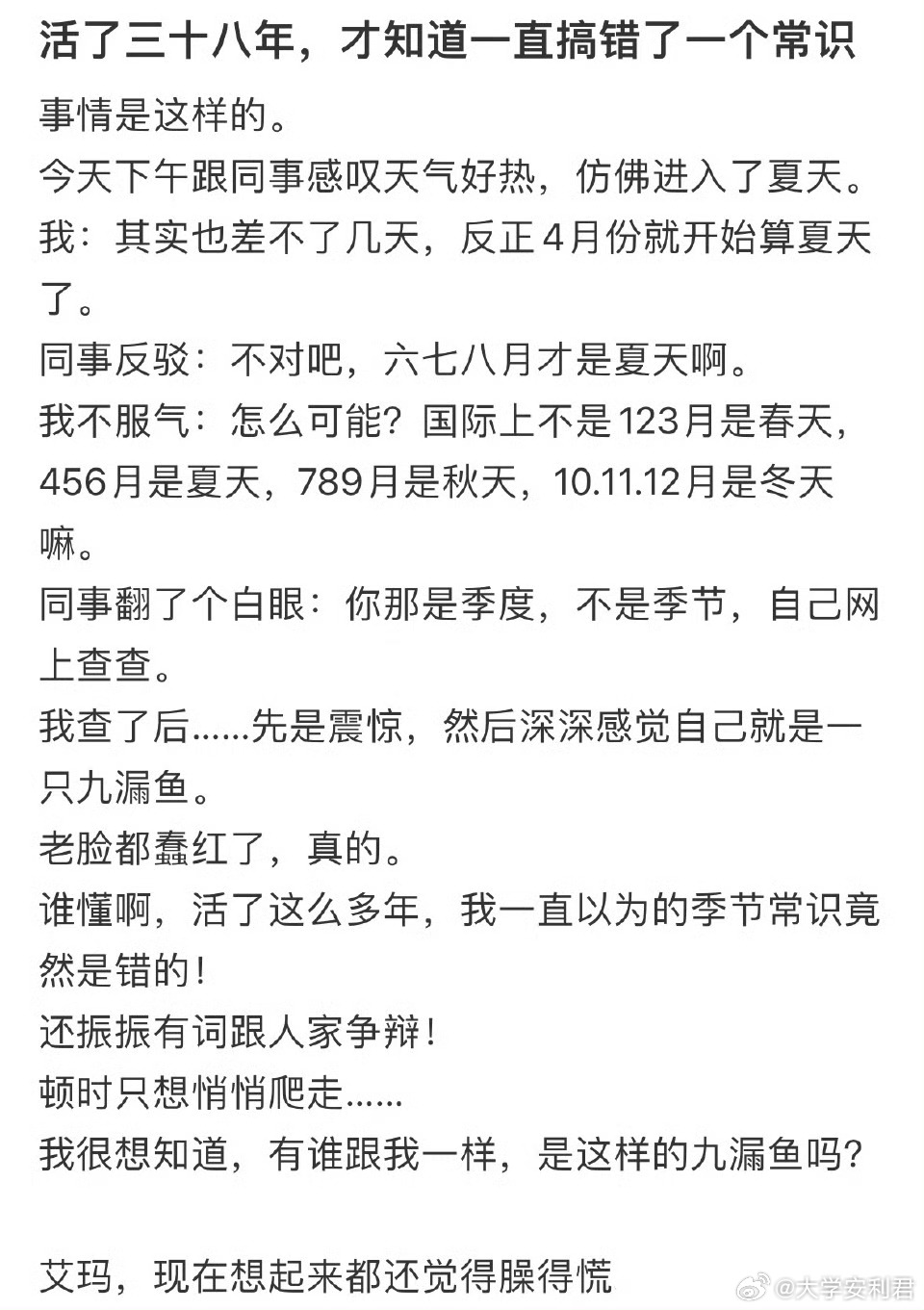 活了三十八年，才知道一直搞错了一个常识

事情是这样的。
今天下午跟同事感叹天气好热，仿佛进入了夏天。
我：其实也差不了几天，反正4月份就开始算夏天了。
同事反驳：不对吧，六七八月才是夏天啊。
我不服气：怎么可能？国际上不是123月是春天，456月是夏天，789月是秋天，10.11.12月是冬天嘛。
同事翻了个白眼：你那是季度，不是季节，自己网上查查。
我查了后……先是震惊，然后深深感觉自己就是一只九漏鱼。
老脸都蠢红了，真的。
谁懂啊，活了这么多年，我一直以为的季节常识竟然是错的！
还振振有词跟人家争辩！
顿时只想悄悄爬走……
我很想知道，有谁跟我一样，是这样的九漏鱼吗？

艾玛，现在想起来都还觉得臊得慌

@大学安利君